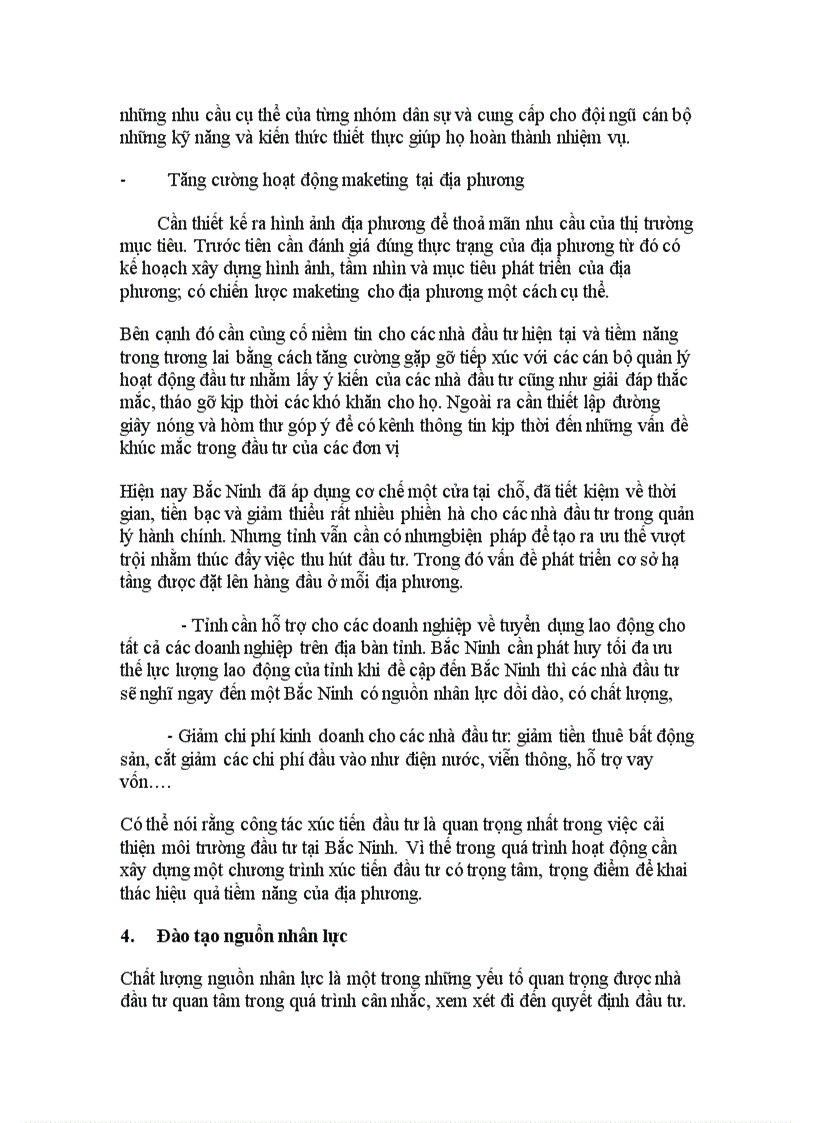 những nhu cầu cụ thể của từng nhóm dân sự và cung cấp cho đội ngũ cán bộ những kỹ năng và kiến thức thiết thực giúp họ hoàn thành nhiệm vụ.

- Tăng cường hoạt động maketing tại địa phương

Cần thiết kế ra hình ảnh địa phương để thoả mãn nhu cầu của thị trường mục tiêu. Trước tiên cần đánh giá đúng thực trạng của địa phương từ đó có kế hoạch xây dựng hình ảnh, tầm nhìn và mục tiêu phát triển của địa phương; có chiến lược maketing cho địa phương một cách cụ thể.

Bên cạnh đó cần củng cố niềm tin cho các nhà đầu tư hiện tại và tiềm năng trong tương lai bằng cách tăng cường gặp gỡ tiếp xúc với các cán bộ quản lý hoạt động đầu tư nhằm lấy ý kiến của các nhà đầu tư cũng như giải đáp thắc mắc, tháo gỡ kịp thời các khó khăn cho họ. Ngoài ra cần thiết lập đường giây nóng và hòm thư góp ý để có kênh thông tin kịp thời đến những vấn đề khúc mắc trong đầu tư của các đơn vị

Hiện nay Bắc Ninh đã áp dụng cơ chế một cửa tại chỗ, đã tiết kiệm về thời gian, tiền bạc và giảm thiểu rất nhiều phiền hà cho các nhà đầu tư trong quản lý hành chính. Nhưng tỉnh vẫn cần có nhưngbiện pháp để tạo ra ưu thế vượt trội nhằm thúc đẩy việc thu hút đầu tư. Trong đó vấn đề phát triển cơ sở hạ tầng được đặt lên hàng đầu ở mỗi địa phương.

- Tỉnh cần hỗ trợ cho các doanh nghiệp về tuyển dụng lao động cho tất cả các doanh nghiệp trên địa bàn tỉnh. Bắc Ninh cần phát huy tối đa ưu thế lực lượng lao động của tỉnh khi đề cập đến Bắc Ninh thì các nhà đầu tư sẽ nghĩ ngay đến một Bắc Ninh có nguồn nhân lực dồi dào, có chất lượng,

- Giảm chi phí kinh doanh cho các nhà đầu tư: giảm tiền thuê bất động sản, cắt giảm các chi phí đầu vào như điện nước, viễn thông, hỗ trợ vay vốn….

Có thể nói rằng công tác xúc tiến đầu tư là quan trọng nhất trong việc cải thiện môi trường đầu tư tại Bắc Ninh. Vì thế trong quá trình hoạt động cần xây dựng một chương trình xúc tiến đầu tư có trọng tâm, trọng điểm để khai thác hiệu quả tiềm năng của địa phương.

4. Đào tạo nguồn nhân lực

Chất lượng nguồn nhân lực là một trong những yếu tố quan trọng được nhà đầu tư quan tâm trong quá trình cân nhắc, xem xét đi đến quyết định đầu tư.